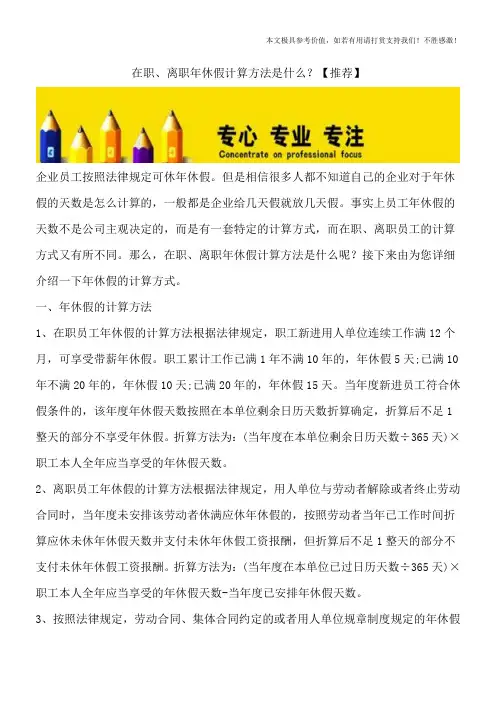 本文极具参考价值，如若有用请打赏支持我们！不胜感激！

在职、离职年休假计算方法是什么？【推荐】

专心 专业 专注
Concentrate on professional focus

企业员工按照法律规定可休年休假。但是相信很多人都不知道自己的企业对于年休假的天数是怎么计算的，一般都是企业给几天假就放几天假。事实上员工年休假的天数不是公司主观决定的，而是有一套特定的计算方式，而在职、离职员工的计算方式又有所不同。那么，在职、离职年休假计算方法是什么呢？接下来由为您详细介绍一下年休假的计算方式。

一、年休假的计算方法

1、在职员工年休假的计算方法根据法律规定，职工新进用人单位连续工作满 12 个月，可享受带薪年休假。职工累计工作已满 1 年不满 10 年的，年休假 5 天;已满 10 年不满 20 年的，年休假 10 天;已满 20 年的，年休假 15 天。当年度新进员工符合休假条件的，该年度年休假天数按照在本单位剩余日历天数折算确定，折算后不足 1 整天的部分不享受年休假。折算方法为:（当年度在本单位剩余日历天数÷365 天）×职工本人全年应当享受的年休假天数。

2、离职员工年休假的计算方法根据法律规定，用人单位与劳动者解除或者终止劳动合同时，当年度未安排该劳动者休满应休年休假的，按照劳动者当年已工作时间折算应休未休年休假天数并支付未休年休假工资报酬，但折算后不足 1 整天的部分不支付未休年休假工资报酬。折算方法为:（当年度在本单位已过日历天数÷365 天）×职工本人全年应当享受的年休假天数-当年度已安排年休假天数。

3、按照法律规定，劳动合同、集体合同约定的或者用人单位规章制度规定的年休假